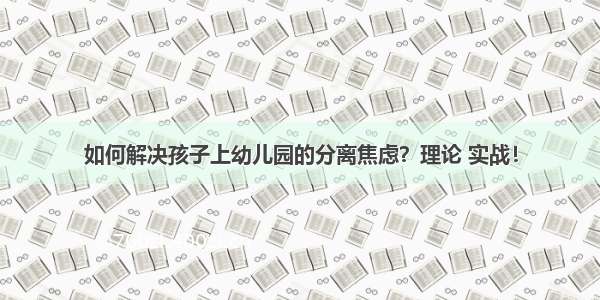 如何解决孩子上幼儿园的分离焦虑？理论 实战！